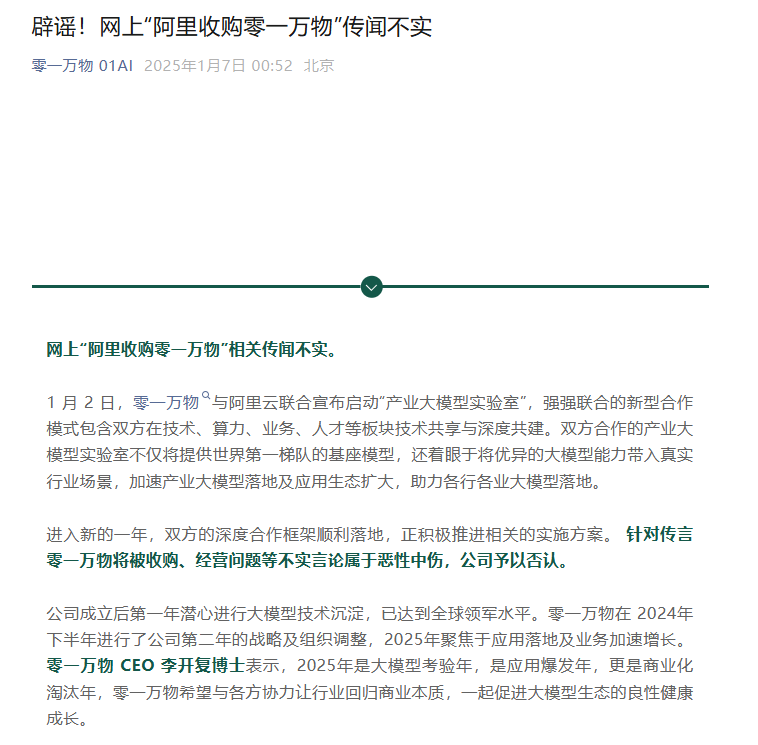 辟谣！网上“阿里收购零一万物”传闻不实

零一万物 01AI 2025年1月7日 00:52 北京

网上“阿里收购零一万物”相关传闻不实。

1 月 2 日，零一万物与阿里云联合宣布启动“产业大模型实验室”，强强联合的新型合作模式包含双方在技术、算力、业务、人才等板块技术共享与深度共建。双方合作的产业大模型实验室不仅将提供世界第一梯队的基座模型，还着眼于将优异的大模型能力带入真实行业场景，加速产业大模型落地及应用生态扩大，助力各行各业大模型落地。

进入新的一年，双方的深度合作框架顺利落地，正积极推进相关的实施方案。 针对传言零一万物将被收购、经营问题等不实言论属于恶性中伤，公司予以否认。

公司成立后第一年潜心进行大模型技术沉淀，已达到全球领军水平。零一万物在 2024年下半年进行了公司第二年的战略及组织调整，2025年聚焦于应用落地及业务加速增长。零一万物 CEO 李开复博士表示，2025年是大模型考验年，是应用爆发年，更是商业化淘汰年，零一万物希望与各方协力让行业回归商业本质，一起促进大模型生态的良性健康成长。